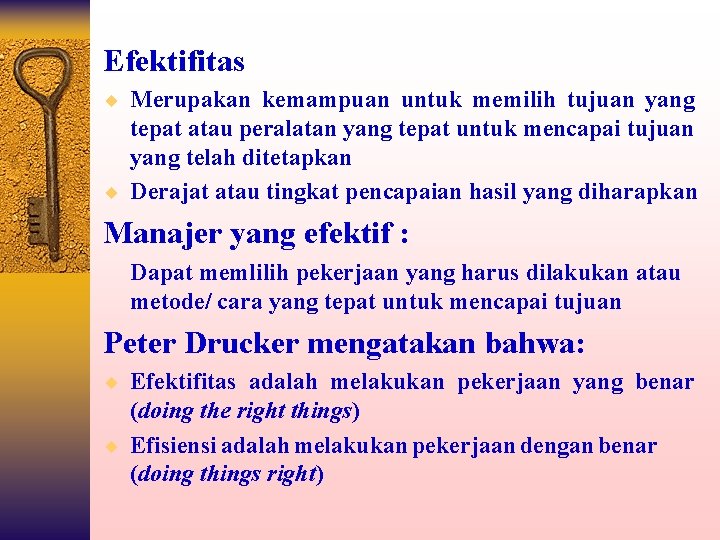 Efektifitas

Merupakan kemampuan untuk memilih tujuan yang tepat atau peralatan yang tepat untuk mencapai tujuan yang telah ditetapkan

Derajat atau tingkat pencapaian hasil yang diharapkan

Manajer yang efektif :

Dapat memlilih pekerjaan yang harus dilakukan atau metode/ cara yang tepat untuk mencapai tujuan

Peter Drucker mengatakan bahwa:

Efektifitas adalah melakukan pekerjaan yang benar (doing the right things)

Efisiensi adalah melakukan pekerjaan dengan benar (doing things right)